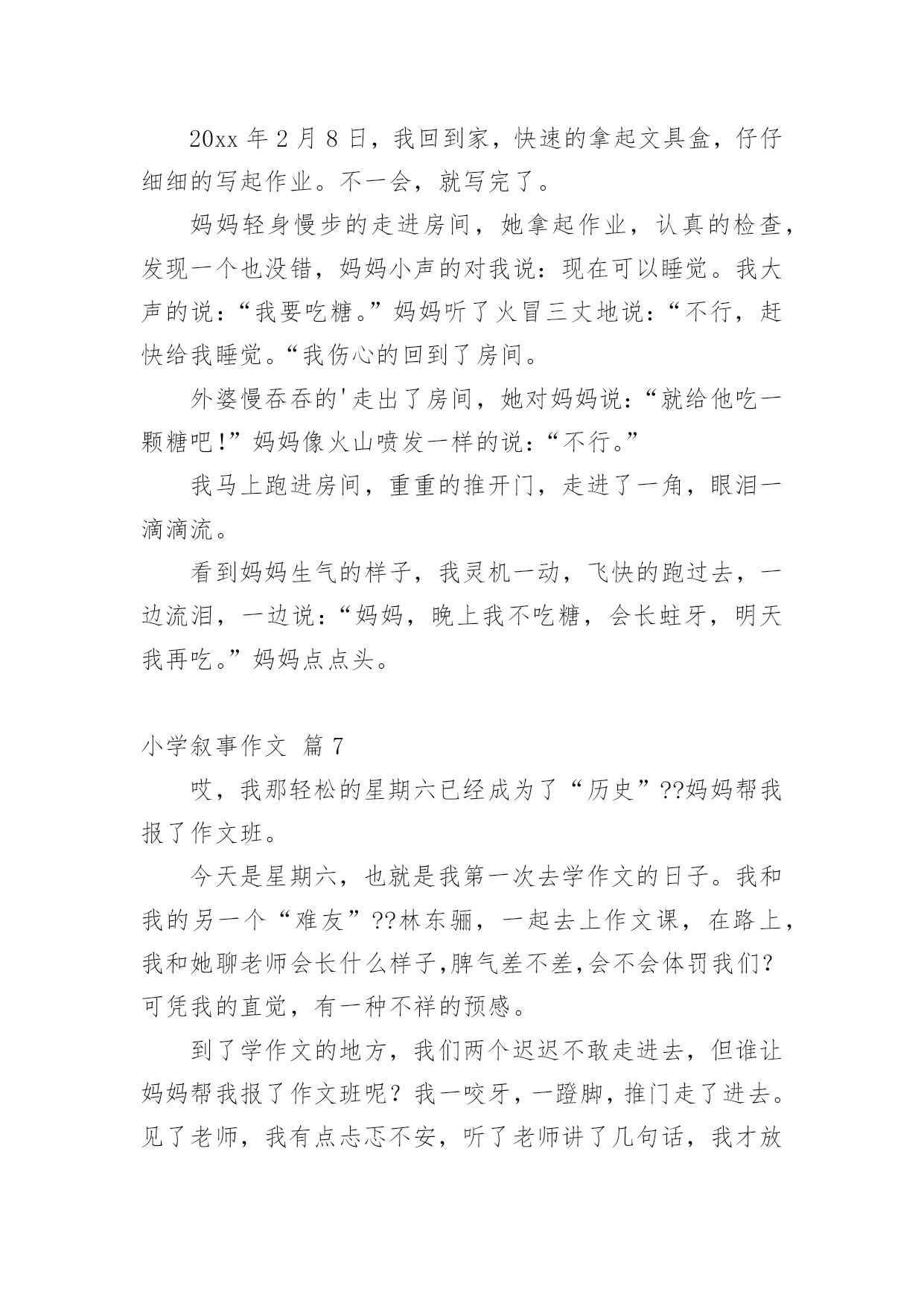 20xx 年 2 月 8 日，我回到家，快速的拿起文具盒，仔仔细细的写起作业。不一会，就写完了。

妈妈轻身慢步的走进房间，她拿起作业，认真的检查，发现一个也没错，妈妈小声的对我说：现在可以睡觉。我大声的说：“我要吃糖。”妈妈听了火冒三丈地说：“不行，赶快给我睡觉。“我伤心的回到了房间。

外婆慢吞吞的'走出了房间，她对妈妈说：“就给他吃一颗糖吧!”妈妈像火山喷发一样的说：“不行。”

我马上跑进房间，重重的推开门，走进了一角，眼泪一滴滴流。

看到妈妈生气的样子，我灵机一动，飞快的跑过去，一边流泪，一边说：“妈妈，晚上我不吃糖，会长蛀牙，明天我再吃。”妈妈点点头。

小学叙事作文 篇 7

哎，我那轻松的星期六已经成为了“历史”??妈妈帮我报了作文班。

今天是星期六，也就是我第一次去学作文的日子。我和我的另一个“难友”??林东骊，一起去上作文课，在路上，我和她聊老师会长什么样子,脾气差不差,会不会体罚我们?可凭我的直觉，有一种不祥的预感。

到了学作文的地方，我们两个迟迟不敢走进去，但谁让妈妈帮我报了作文班呢？我一咬牙，一蹬脚，推门走了进去。见了老师，我有点忐忑不安，听了老师讲了几句话，我才放